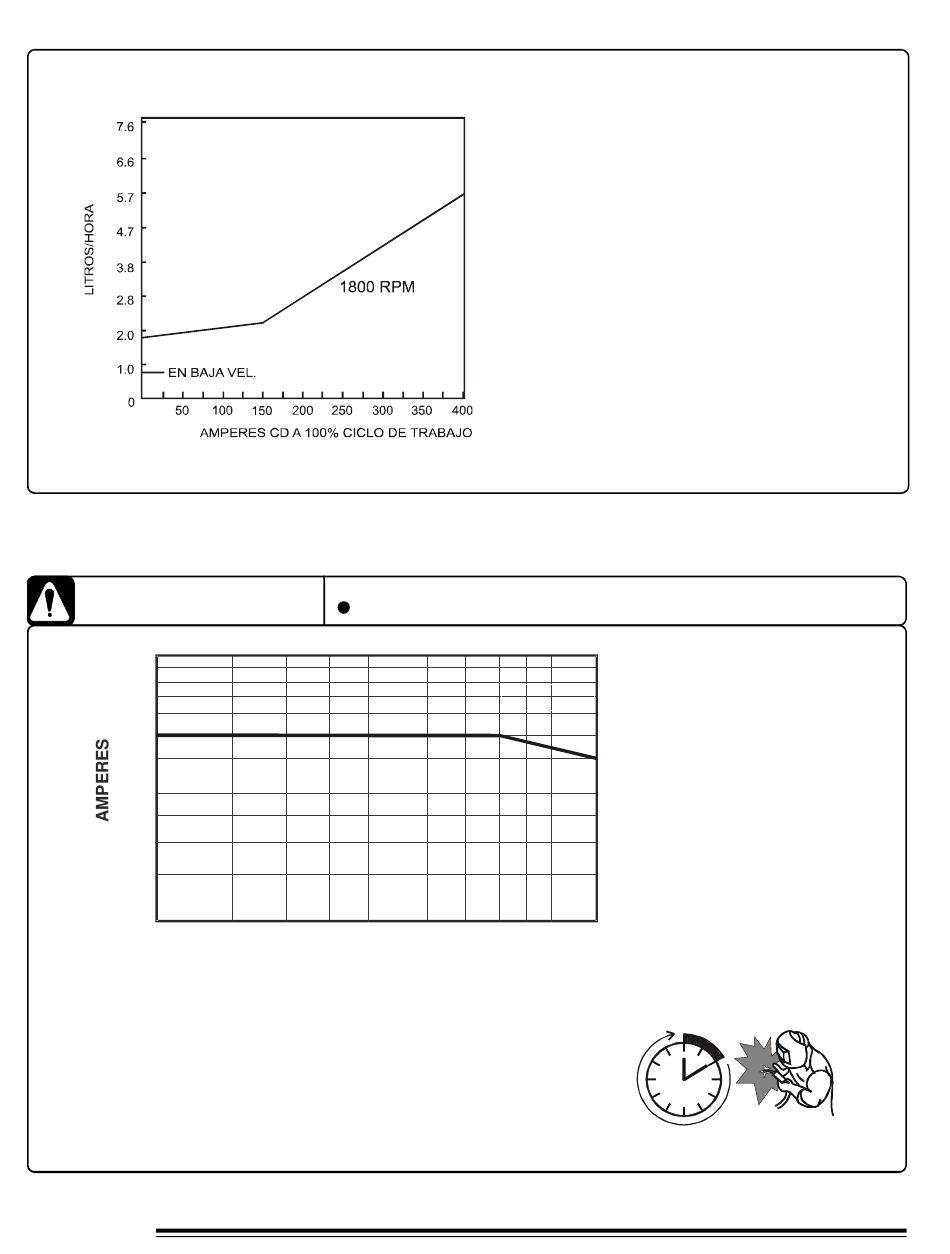 7.6
6.6
5.7
4.7
3.8
2.8
2.0
1.0
0
LITROS/HORA
1800 RPM
EN BAJA VEL.
50 100 150 200 250 300 350 400
AMPERES CD A 100% CICLO DE TRABAJO

AMPERES